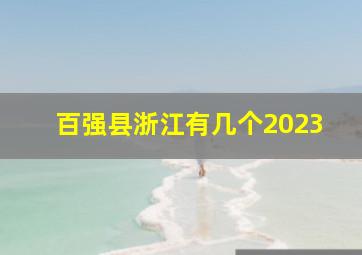 百强县浙江有几个2023